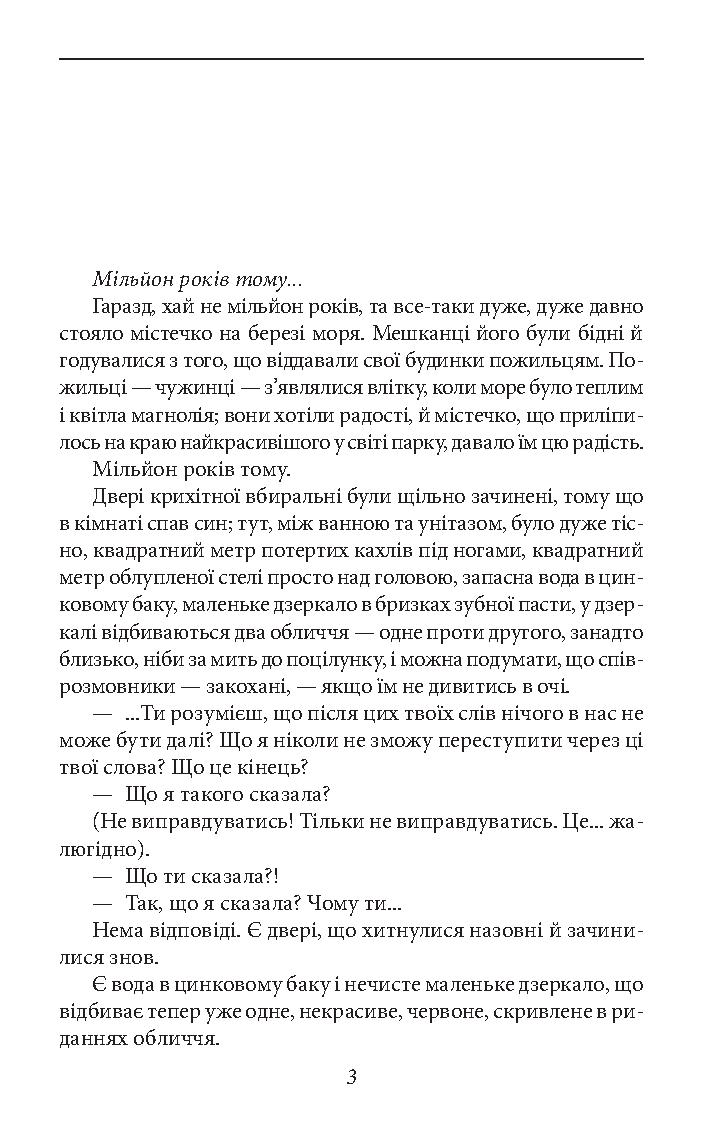 Мільйон років тому...

Гаразд, хай не мільйон років, та все-таки дуже, дуже давно стояло містечко на березі моря. Мешканці його були бідні й годувалися з того, що віддавали свої будинки пожильцям. Пожильці — чужинці — з'являлися влітку, коли море було теплим і квітла магнолія; вони хотіли радості, й містечко, що приліпилось на краю найкрасивішого у світі парку, давало їм цю радість.

Мільйон років тому.

Двері крихітної вбиральні були щільно зачинені, тому що в кімнаті спав син; тут, між ванною та унітазом, було дуже тісно, квадратний метр потертих кахлів під ногами, квадратний метр облупленої стелі просто над головою, запасна вода в цинковому баку, маленьке дзеркало в бризках зубної пасти, у дзеркалі відбиваються два обличчя — одне проти другого, занадто близько, ніби за мить до поцілунку, і можна подумати, що співрозмовники — закохані, — якщо їм не дивитись в очі.

— ...Ти розумієш, що після цих твоїх слів нічого в нас не може бути далі? Що я ніколи не зможу переступити через ці твої слова? Що це кінець?

— Що я такого сказала?

(Не виправдуватись! Тільки не виправдуватись. Це... жалюгідно).

— Що ти сказала?!

— Так, що я сказала? Чому ти...

Нема відповіді. Є двері, що хитнулися назовні й зачинилися знов.

Є вода в цинковому баку і нечисте маленьке дзеркало, що відбиває тепер уже одне, некрасиве, червоне, скривлене в риданнях обличчя.

3